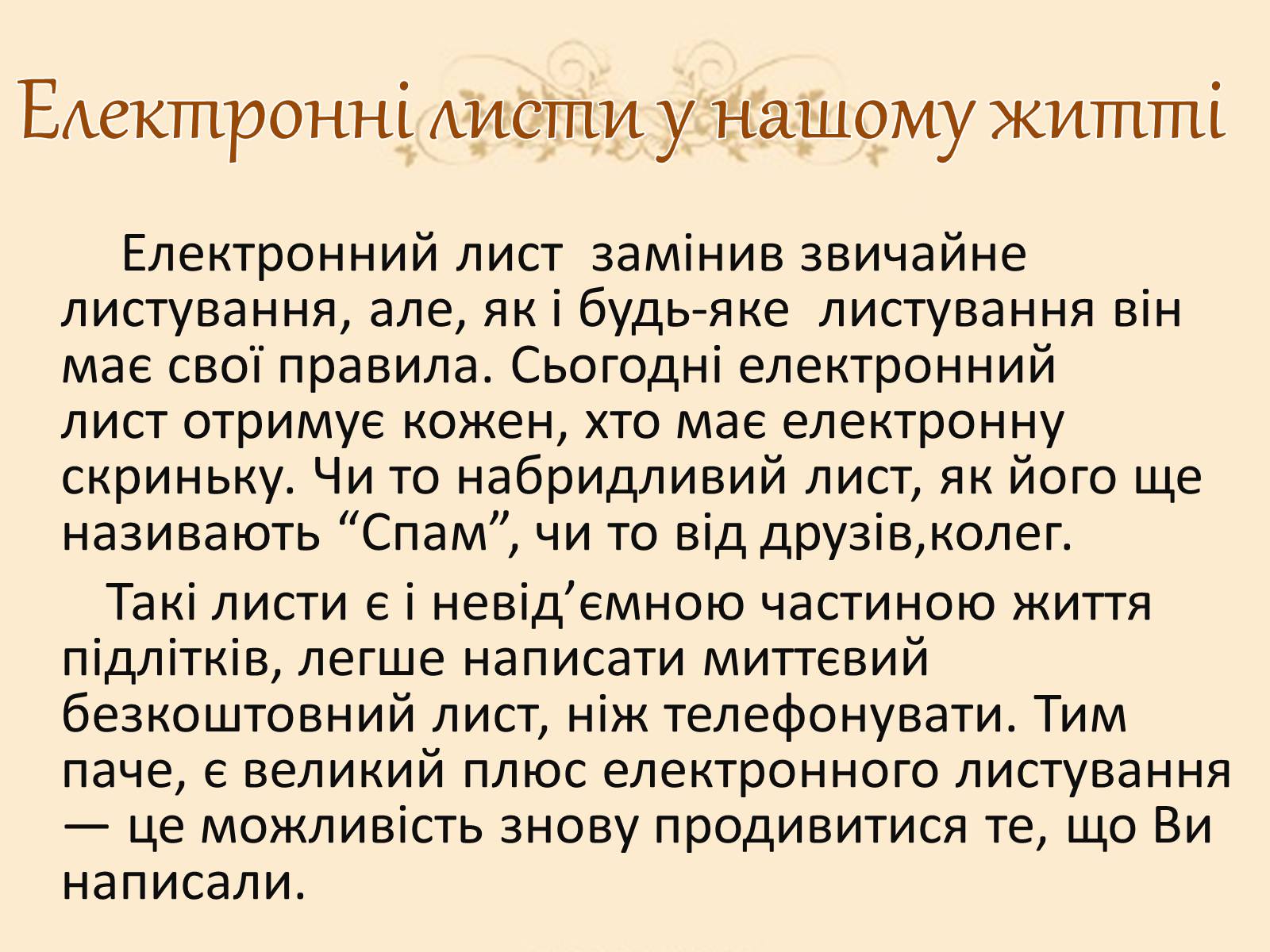 Електронні листи у нашому житті

Електронний лист замінив звичайне листування, але, як і будь-яке листування він має свої правила. Сьогодні електронний лист отримує кожен, хто має електронну скриньку. Чи то набридливий лист, як його ще називають “Спам”, чи то від друзів,колег.

Такі листи є і невід’ємною частиною життя підлітків, легше написати миттєвий безкоштовний лист, ніж телефонувати. Тим паче, є великий плюс електронного листування — це можливість знову продивитися те, що Ви написали.